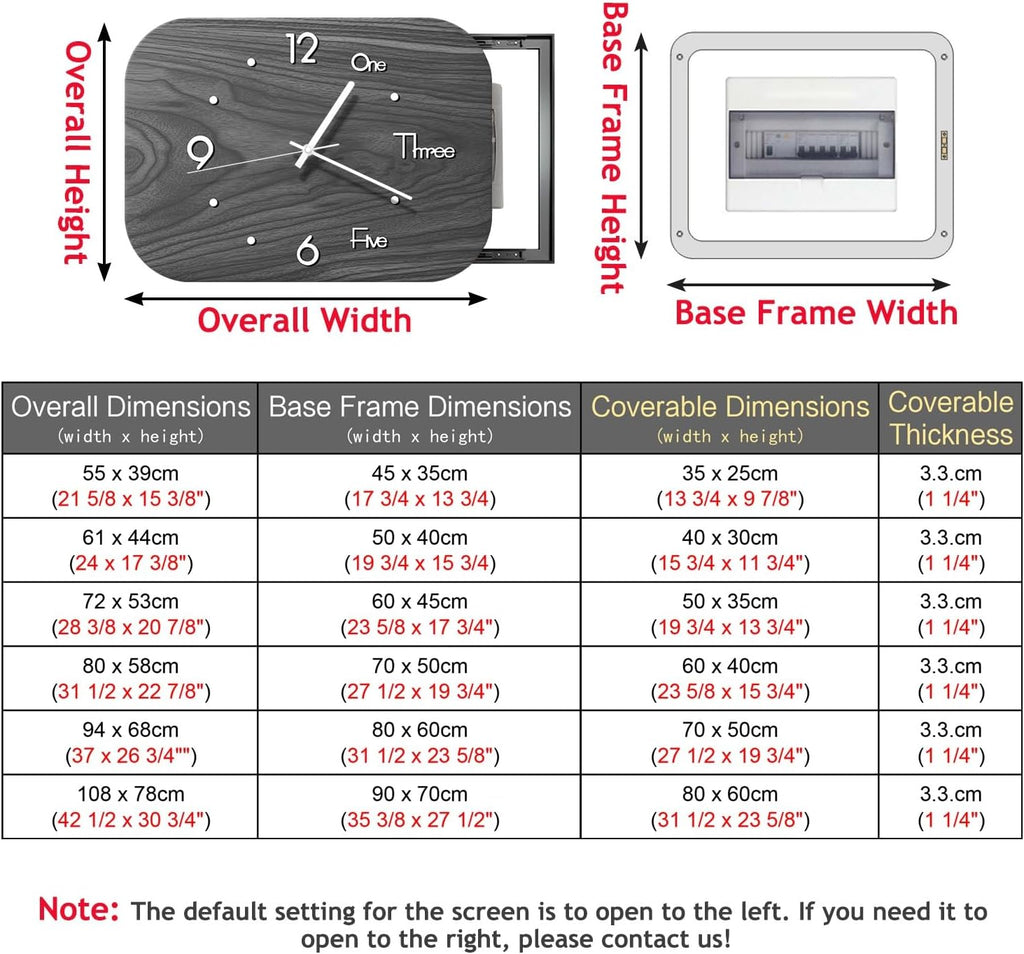 Overall Height

12
One
9
Three
6
Five

Overall Width

Base Frame Height

Base Frame Width

| Overall Dimensions (width x height) | Base Frame Dimensions (width x height) | Coverable Dimensions (width x height) | Coverable Thickness |
|---|---|---|---|
| 55 x 39cm (21 5/8 x 15 3/8") | 45 x 35cm (17 3/4 x 13 3/4) | 35 x 25cm (13 3/4 x 9 7/8") | 3.3.cm (1 1/4") |
| 61 x 44cm (24 x 17 3/8") | 50 x 40cm (19 3/4 x 15 3/4) | 40 x 30cm (15 3/4 x 11 3/4") | 3.3.cm (1 1/4") |
| 72 x 53cm (28 3/8 x 20 7/8") | 60 x 45cm (23 5/8 x 17 3/4") | 50 x 35cm (19 3/4 x 13 3/4") | 3.3.cm (1 1/4") |
| 80 x 58cm (31 1/2 x 22 7/8") | 70 x 50cm (27 1/2 x 19 3/4") | 60 x 40cm (23 5/8 x 15 3/4") | 3.3.cm (1 1/4") |
| 94 x 68cm (37 x 26 3/4"") | 80 x 60cm (31 1/2 x 23 5/8") | 70 x 50cm (27 1/2 x 19 3/4") | 3.3.cm (1 1/4") |
| 108 x 78cm (42 1/2 x 30 3/4") | 90 x 70cm (35 3/8 x 27 1/2") | 80 x 60cm (31 1/2 x 23 5/8") | 3.3.cm (1 1/4") |

Note: The default setting for the screen is to open to the left. If you need it to open to the right, please contact us!